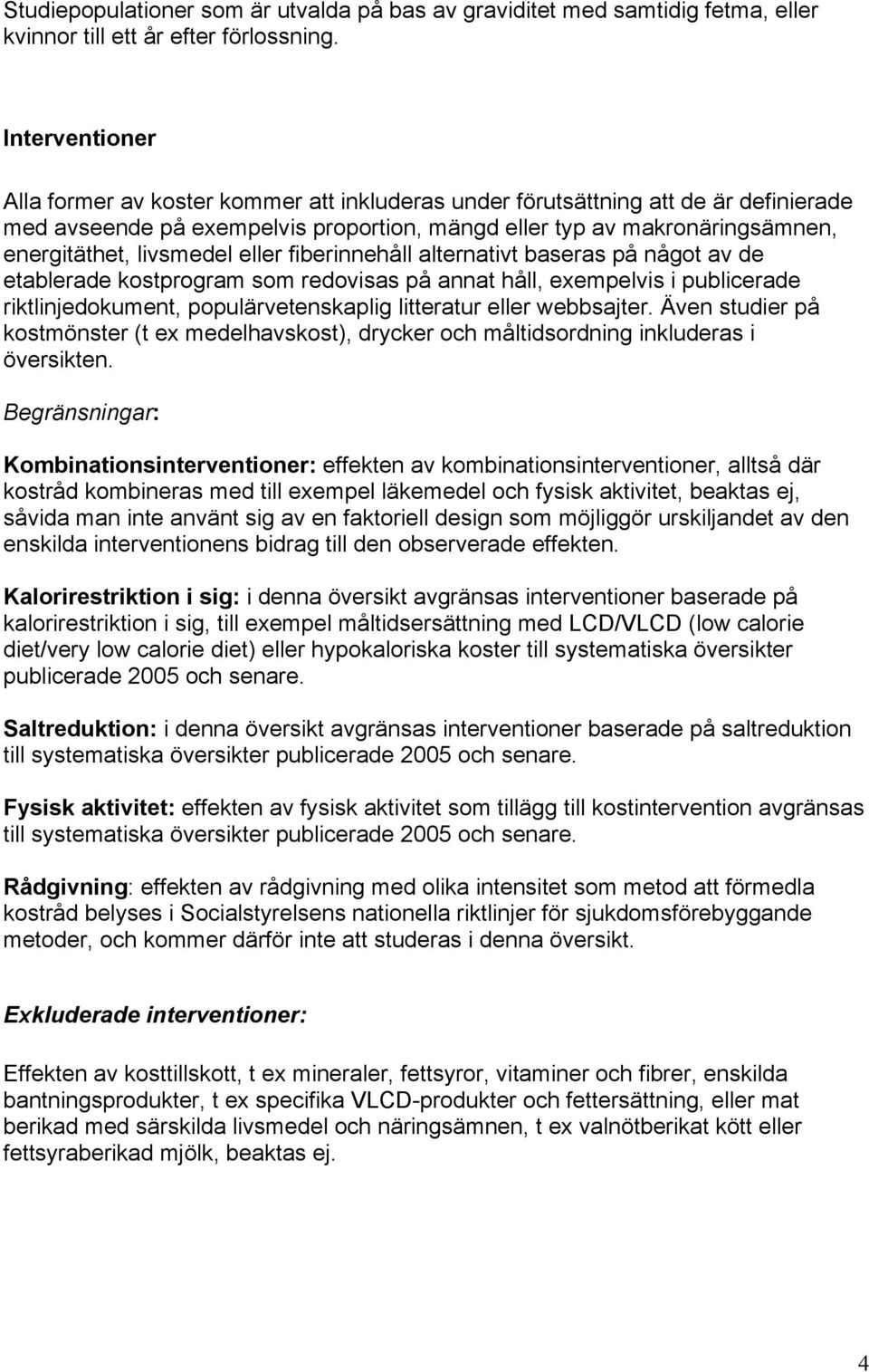 Studiepopulationer som är utvalda på bas av graviditet med samtidig fetma, eller kvinnor till ett år efter förlossning.

Interventioner

Alla former av koster kommer att inkluderas under förutsättning att de är definierade med avseende på exempelvis proportion, mängd eller typ av makronäringsämnen, energitäthet, livsmedel eller fiberinnehåll alternativt baseras på något av de etablerade kostprogram som redovisas på annat håll, exempelvis i publicerade riktlinjedokument, populärvetenskaplig litteratur eller webbsajter. Även studier på kostmönster (t ex medelhavskost), drycker och måltidsordning inkluderas i översikten.

Begränsningar:

Kombinationsinterventioner: effekten av kombinationsinterventioner, alltså där kostråd kombineras med till exempel läkemedel och fysisk aktivitet, beaktas ej, såvida man inte använt sig av en faktoriell design som möjliggör urskiljandet av den enskilda interventionens bidrag till den observerade effekten.

Kalorirestriktion i sig: i denna översikt avgränsas interventioner baserade på kalorirestriktion i sig, till exempel måltidsersättning med LCD/VLCD (low calorie diet/very low calorie diet) eller hypokaloriska koster till systematiska översikter publicerade 2005 och senare.

Saltreduktion: i denna översikt avgränsas interventioner baserade på saltreduktion till systematiska översikter publicerade 2005 och senare.

Fysisk aktivitet: effekten av fysisk aktivitet som tillägg till kostintervention avgränsas till systematiska översikter publicerade 2005 och senare.

Rådgivning: effekten av rådgivning med olika intensitet som metod att förmedla kostråd belyses i Socialstyrelsens nationella riktlinjer för sjukdomsförebyggande metoder, och kommer därför inte att studeras i denna översikt.

Exkluderade interventioner:

Effekten av kosttillskott, t ex mineraler, fettsyror, vitaminer och fibrer, enskilda bantningsprodukter, t ex specifika VLCD-produkter och fettersättning, eller mat berikad med särskilda livsmedel och näringsämnen, t ex valnötberikat kött eller fettsyraberikad mjölk, beaktas ej.

4